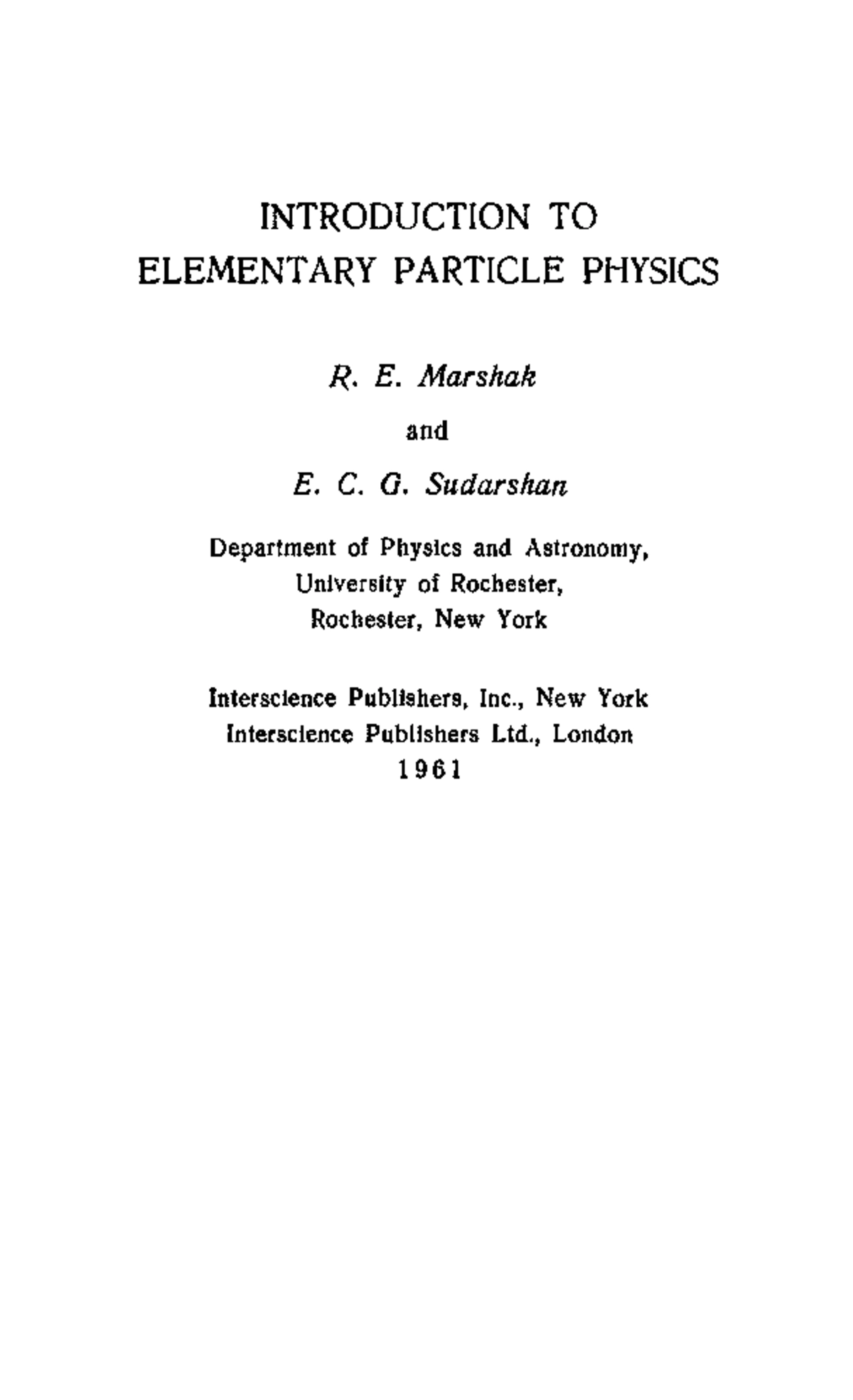 INTRODUCTION TO
ELEMENTARY PARTICLE PHYSICS

R. E. Marshak

and

E. C. G. Sudarshan

Department of Physics and Astronomy,
University of Rochester,
Rochester, New York

Interscience Publishers, Inc., New York
Interscience Publishers Ltd., London
1961